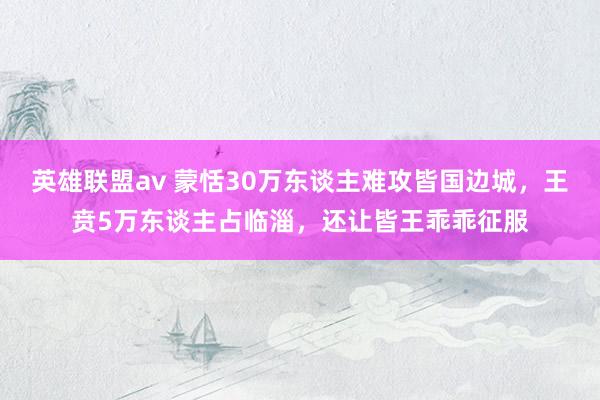 英雄联盟av 蒙恬30万东谈主难攻皆国边城，王贲5万东谈主占临淄，还让皆王乖乖征服